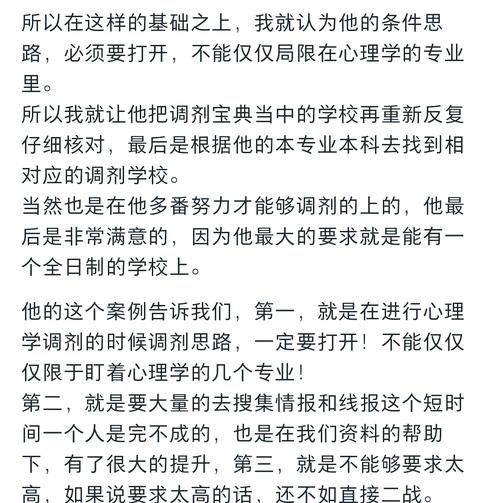 所以在这样的基础之上，我就认为他的条件思路，必须要打开，不能仅仅局限在心理学的专业里。
所以我就让他把调剂宝典当中的学校再重新反复仔细核对，最后是根据他的本专业本科去找到相对应的调剂学校。
当然也是在他多番努力才能够调剂的上的，他最后是非常满意的，因为他最大的要求就是能有一个全日制的学校上。

他的这个案例告诉我们，第一，就是在进行心理学调剂的时候调剂思路，一定要打开！不能仅仅仅限于盯着心理学的几个专业！
第二，就是要大量的去搜集情报和线报这个短时间一个人是完不成的，也是在我们资料的帮助下，有了很大的提升，第三，就是不能够要求太高，如果说要求太高的话，还不如直接二战。